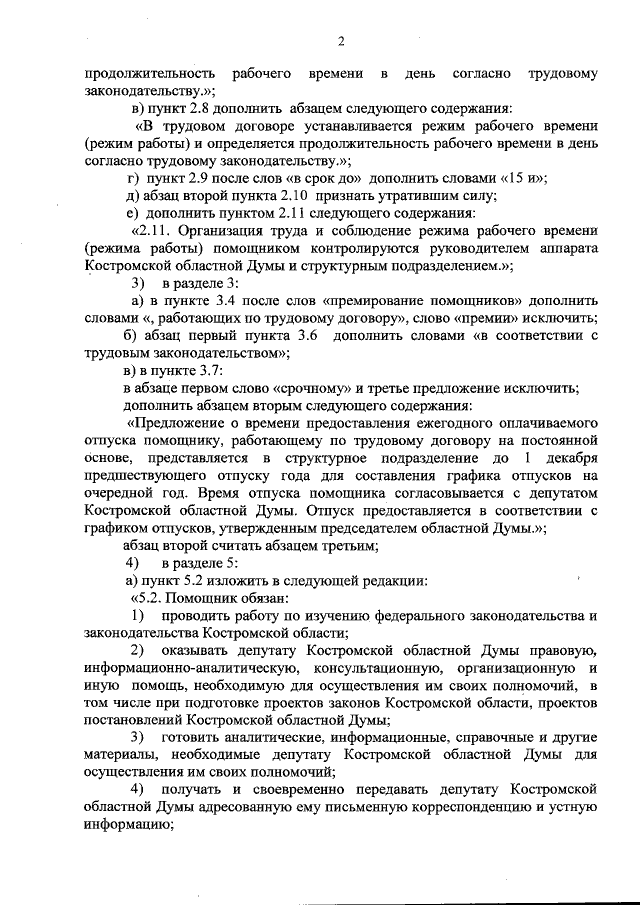 2

продолжительность рабочего времени в день согласно трудовому законодательству.»;

в) пункт 2.8 дополнить абзацем следующего содержания:

«В трудовом договоре устанавливается режим рабочего времени (режим работы) и определяется продолжительность рабочего времени в день согласно трудовому законодательству.»;

г) пункт 2.9 после слов «в срок до» дополнить словами «15 и»;

д) абзац второй пункта 2.10 признать утратившим силу;

е) дополнить пунктом 2.11 следующего содержания:

«2.11. Организация труда и соблюдение режима рабочего времени (режима работы) помощником контролируются руководителем аппарата Костромской областной Думы и структурным подразделением.»;

3) в разделе 3:

а) в пункте 3.4 после слов «премирование помощников» дополнить словами «, работающих по трудовому договору», слово «премии» исключить;

б) абзац первый пункта 3.6 дополнить словами «в соответствии с трудовым законодательством»;

в) в пункте 3.7:

в абзаце первом слово «срочному» и третье предложение исключить;

дополнить абзацем вторым следующего содержания:

«Предложение о времени предоставления ежегодного оплачиваемого отпуска помощнику, работающему по трудовому договору на постоянной основе, представляется в структурное подразделение до 1 декабря предшествующего отпуску года для составления графика отпусков на очередной год. Время отпуска помощника согласовывается с депутатом Костромской областной Думы. Отпуск предоставляется в соответствии с графиком отпусков, утвержденным председателем областной Думы.»;

абзац второй считать абзацем третьим;

4) в разделе 5:

а) пункт 5.2 изложить в следующей редакции:

«5.2. Помощник обязан:

1) проводить работу по изучению федерального законодательства и законодательства Костромской области;

2) оказывать депутату Костромской областной Думы правовую, информационно-аналитическую, консультационную, организационную и иную помощь, необходимую для осуществления им своих полномочий, в том числе при подготовке проектов законов Костромской области, проектов постановлений Костромской областной Думы;

3) готовить аналитические, информационные, справочные и другие материалы, необходимые депутату Костромской областной Думы для осуществления им своих полномочий;

4) получать и своевременно передавать депутату Костромской областной Думы адресованную ему письменную корреспонденцию и устную информацию;